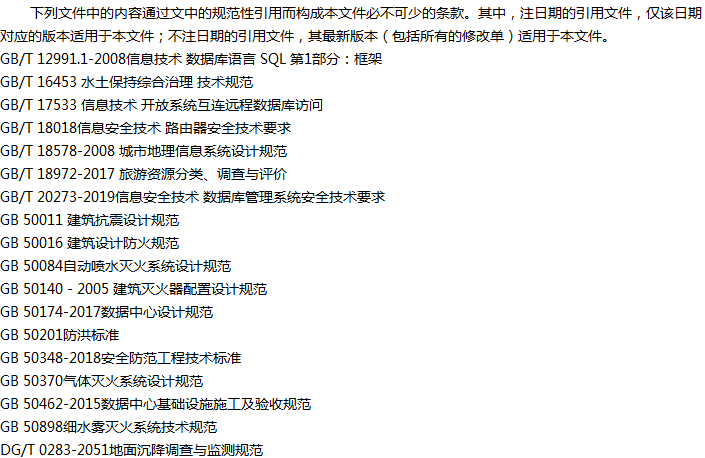 下列文件中的内容通过文中的规范性引用而构成本文件必不可少的条款。其中，注日期的引用文件，仅该日期对应的版本适用于本文件；不注日期的引用文件，其最新版本（包括所有的修改单）适用于本文件。

GB/T 12991.1-2008信息技术 数据库语言 SQL 第1部分：框架
GB/T 16453 水土保持综合治理 技术规范
GB/T 17533 信息技术 开放系统互连远程数据库访问
GB/T 18018信息安全技术 路由器安全技术要求
GB/T 18578-2008 城市地理信息系统设计规范
GB/T 18972-2017 旅游资源分类、调查与评价
GB/T 20273-2019信息安全技术 数据库管理系统安全技术要求
GB 50011 建筑抗震设计规范
GB 50016 建筑设计防火规范
GB 50084自动喷水灭火系统设计规范
GB 50140 - 2005 建筑灭火器配置设计规范
GB 50174-2017数据中心设计规范
GB 50201防洪标准
GB 50348-2018安全防范工程技术标准
GB 50370气体灭火系统设计规范
GB 50462-2015数据中心基础设施施工及验收规范
GB 50898细水雾灭火系统技术规范
DG/T 0283-2051地面沉降调查与监测规范